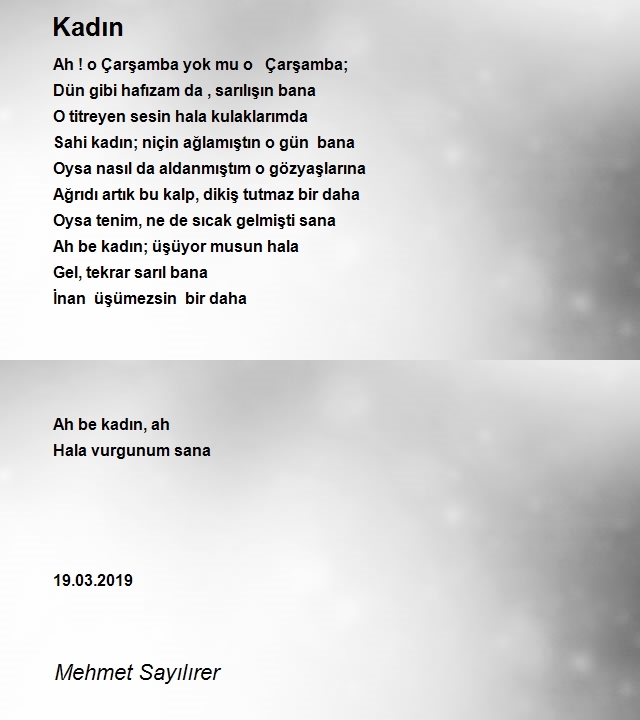 Kadın

Ah ! o Çarşamba yok mu o Çarşamba;
Dün gibi hafızam da , sarılışın bana
O titreyen sesin hala kulaklarımda
Sahi kadın; niçin ağlamıştın o gün bana
Oysa nasıl da aldanmıştım o gözyaşlarına
Ağrıdı artık bu kalp, dikiş tutmaz bir daha
Oysa tenim, ne de sıcak gelmişti sana
Ah be kadın; üşüyor musun hala
Gel, tekrar sarıl bana
İnan üşümezsin bir daha

Ah be kadın, ah
Hala vurgunum sana

19.03.2019

Mehmet Sayılırer